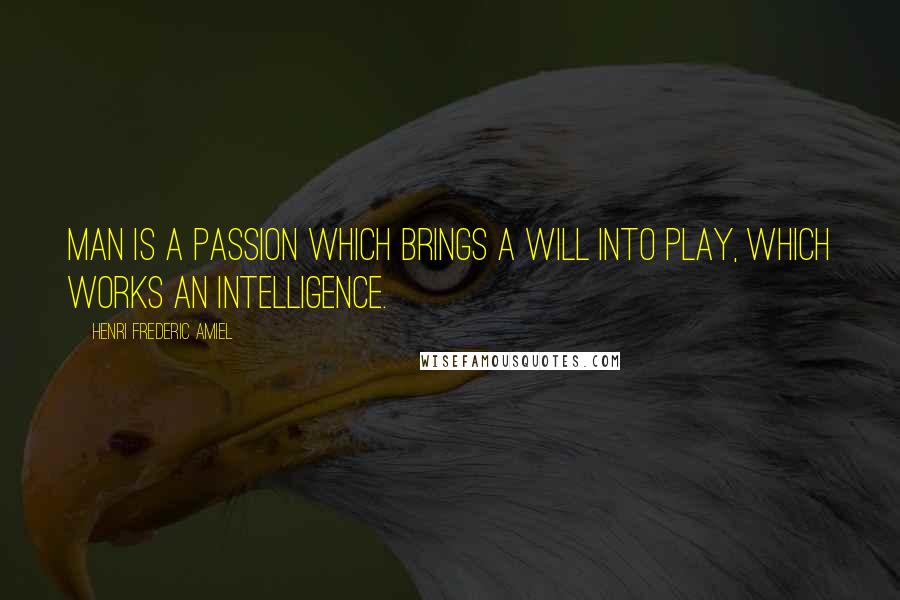 MAN IS A PASSION WHICH BRINGS A WILL INTO PLAY, WHICH WORKS AN INTELLIGENCE.

HENRI FREDERIC AMIEL

WISEFAMOUSQUOTES.COM